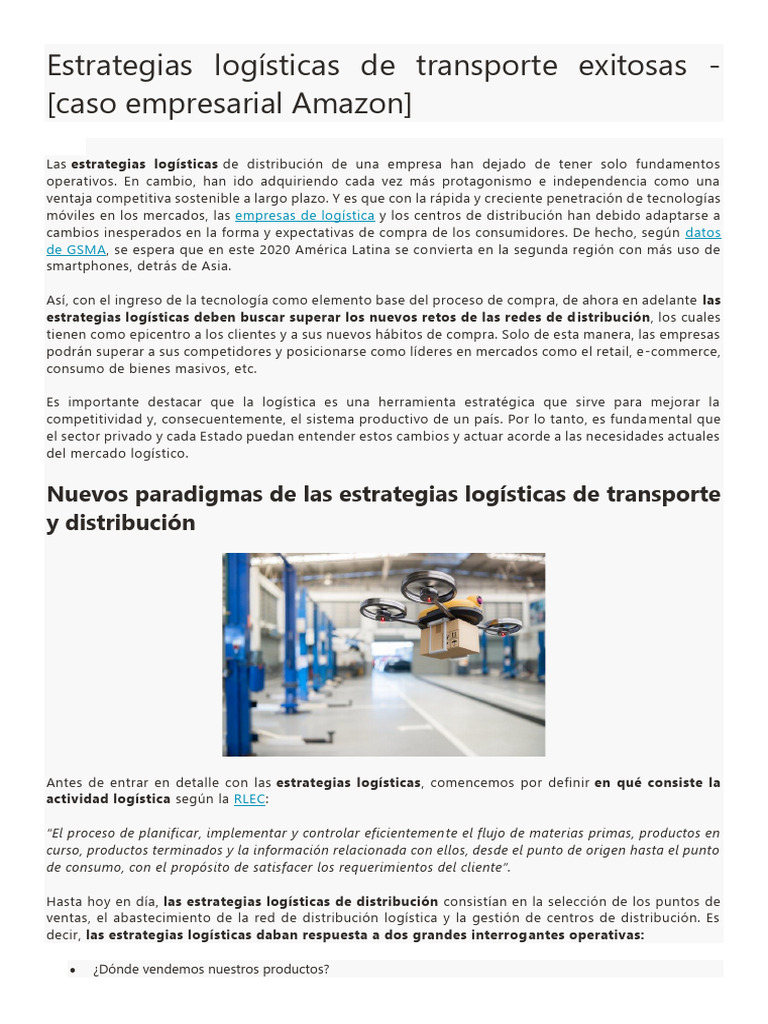 Estrategias logísticas de transporte exitosas - [caso empresarial Amazon]

Las estrategias logísticas de distribución de una empresa han dejado de tener solo fundamentos operativos. En cambio, han ido adquiriendo cada vez más protagonismo e independencia como una ventaja competitiva sostenible a largo plazo. Y es que con la rápida y creciente penetración de tecnologías móviles en los mercados, las empresas de logística y los centros de distribución han debido adaptarse a cambios inesperados en la forma y expectativas de compra de los consumidores. De hecho, según datos de GSMA, se espera que en este 2020 América Latina se convierta en la segunda región con más uso de smartphones, detrás de Asia.

Así, con el ingreso de la tecnología como elemento base del proceso de compra, de ahora en adelante las estrategias logísticas deben buscar superar los nuevos retos de las redes de distribución, los cuales tienen como epicentro a los clientes y a sus nuevos hábitos de compra. Solo de esta manera, las empresas podrán superar a sus competidores y posicionarse como líderes en mercados como el retail, e-commerce, consumo de bienes masivos, etc.

Es importante destacar que la logística es una herramienta estratégica que sirve para mejorar la competitividad y, consecuentemente, el sistema productivo de un país. Por lo tanto, es fundamental que el sector privado y cada Estado puedan entender estos cambios y actuar acorde a las necesidades actuales del mercado logístico.

Nuevos paradigmas de las estrategias logísticas de transporte y distribución

Antes de entrar en detalle con las estrategias logísticas, comencemos por definir en qué consiste la actividad logística según la RLEC:

"El proceso de planificar, implementar y controlar eficientemente el flujo de materias primas, productos en curso, productos terminados y la información relacionada con ellos, desde el punto de origen hasta el punto de consumo, con el propósito de satisfacer los requerimientos del cliente".

Hasta hoy en día, las estrategias logísticas de distribución consistían en la selección de los puntos de ventas, el abastecimiento de la red de distribución logística y la gestión de centros de distribución. Es decir, las estrategias logísticas daban respuesta a dos grandes interrogantes operativas:

• ¿Dónde vendemos nuestros productos?